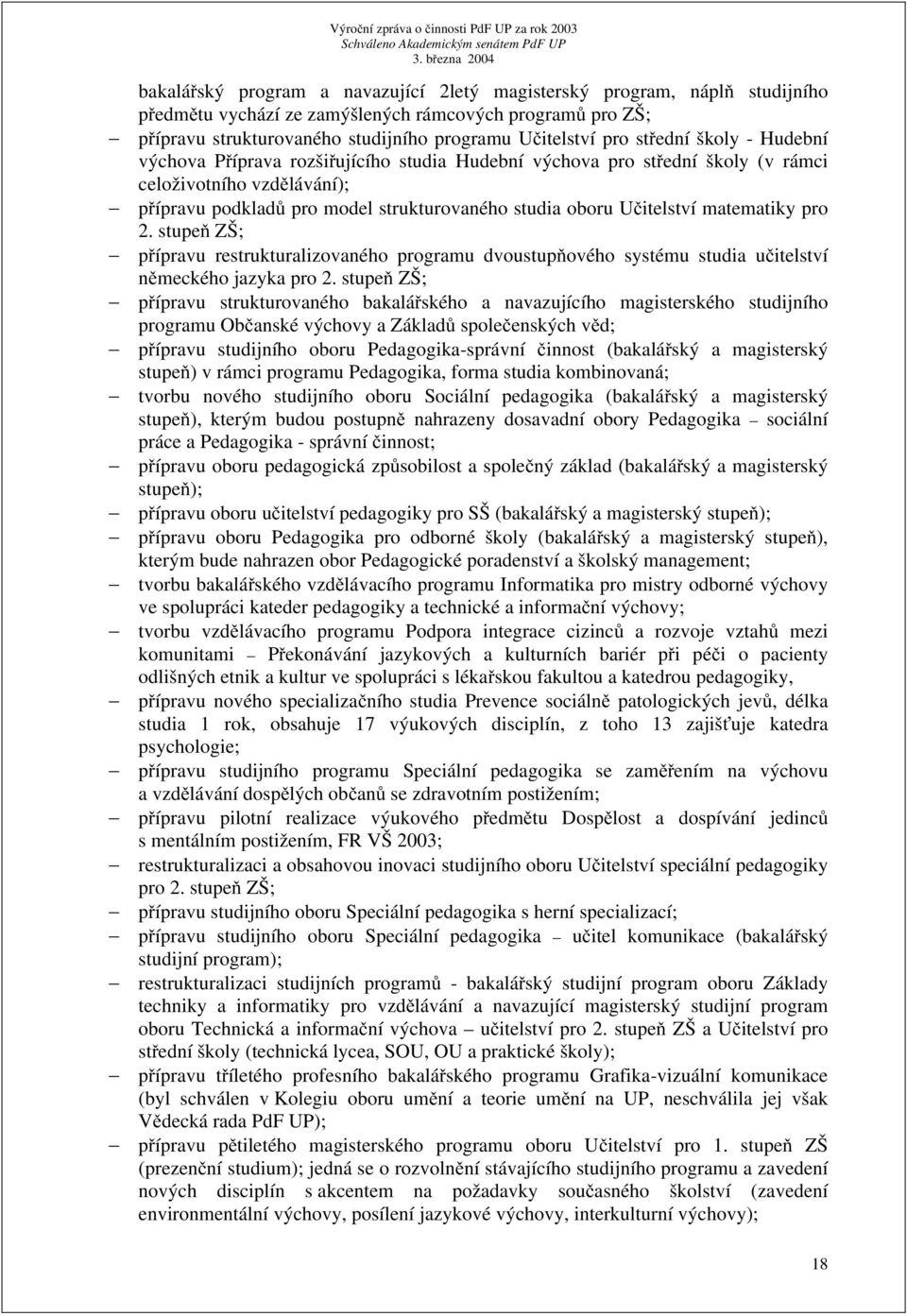 Výroční zpráva o činnosti PdF UP za rok 2003
Schváleno Akademickým senátem PdF UP
3. března 2004

bakalářský program a navazující 2letý magisterský program, náplň studijního předmětu vychází ze zamýšlených rámcových programů pro ZŠ;

– přípravu strukturovaného studijního programu Učitelství pro střední školy - Hudební výchova Příprava rozšiřujícího studia Hudební výchova pro střední školy (v rámci celoživotního vzdělávání);

– přípravu podkladů pro model strukturovaného studia oboru Učitelství matematiky pro 2. stupeň ZŠ;

– přípravu restrukturalizovaného programu dvoustupňového systému studia učitelství německého jazyka pro 2. stupeň ZŠ;

– přípravu strukturovaného bakalářského a navazujícího magisterského studijního programu Občanské výchovy a Základů společenských věd;

– přípravu studijního oboru Pedagogika-správní činnost (bakalářský a magisterský stupeň) v rámci programu Pedagogika, forma studia kombinovaná;

– tvorbu nového studijního oboru Sociální pedagogika (bakalářský a magisterský stupeň), kterým budou postupně nahrazeny dosavadní obory Pedagogika – sociální práce a Pedagogika - správní činnost;

– přípravu oboru pedagogická způsobilost a společný základ (bakalářský a magisterský stupeň);

– přípravu oboru učitelství pedagogiky pro SŠ (bakalářský a magisterský stupeň);

– přípravu oboru Pedagogika pro odborné školy (bakalářský a magisterský stupeň), kterým bude nahrazen obor Pedagogické poradenství a školský management;

– tvorbu bakalářského vzdělávacího programu Informatika pro mistry odborné výchovy ve spolupráci kateder pedagogiky a technické a informační výchovy;

– tvorbu vzdělávacího programu Podpora integrace cizinců a rozvoje vztahů mezi komunitami – Překonávání jazykových a kulturních bariér při péči o pacienty odlišných etnik a kultur ve spolupráci s lékařskou fakultou a katedrou pedagogiky,

– přípravu nového specializačního studia Prevence sociálně patologických jevů, délka studia 1 rok, obsahuje 17 výukových disciplín, z toho 13 zajišťuje katedra psychologie;

– přípravu studijního programu Speciální pedagogika se zaměřením na výchovu a vzdělávání dospělých občanů se zdravotním postižením;

– přípravu pilotní realizace výukového předmětu Dospělost a dospívání jedinců s mentálním postižením, FR VŠ 2003;

– restrukturalizaci a obsahovou inovaci studijního oboru Učitelství speciální pedagogiky pro 2. stupeň ZŠ;

– přípravu studijního oboru Speciální pedagogika s herní specializací;

– přípravu studijního oboru Speciální pedagogika – učitel komunikace (bakalářský studijní program);

– restrukturalizaci studijních programů - bakalářský studijní program oboru Základy techniky a informatiky pro vzdělávání a navazující magisterský studijní program oboru Technická a informační výchova – učitelství pro 2. stupeň ZŠ a Učitelství pro střední školy (technická lycea, SOU, OU a praktické školy);

– přípravu tříletého profesního bakalářského programu Grafika-vizuální komunikace (byl schválen v Kolegiu oboru umění a teorie umění na UP, neschválila jej však Vědecká rada PdF UP);

– přípravu pětiletého magisterského programu oboru Učitelství pro 1. stupeň ZŠ (prezenční studium); jedná se o rozvolnění stávajícího studijního programu a zavedení nových disciplín s akcentem na požadavky současného školství (zavedení environmentální výchovy, posílení jazykové výchovy, interkulturní výchovy);

18